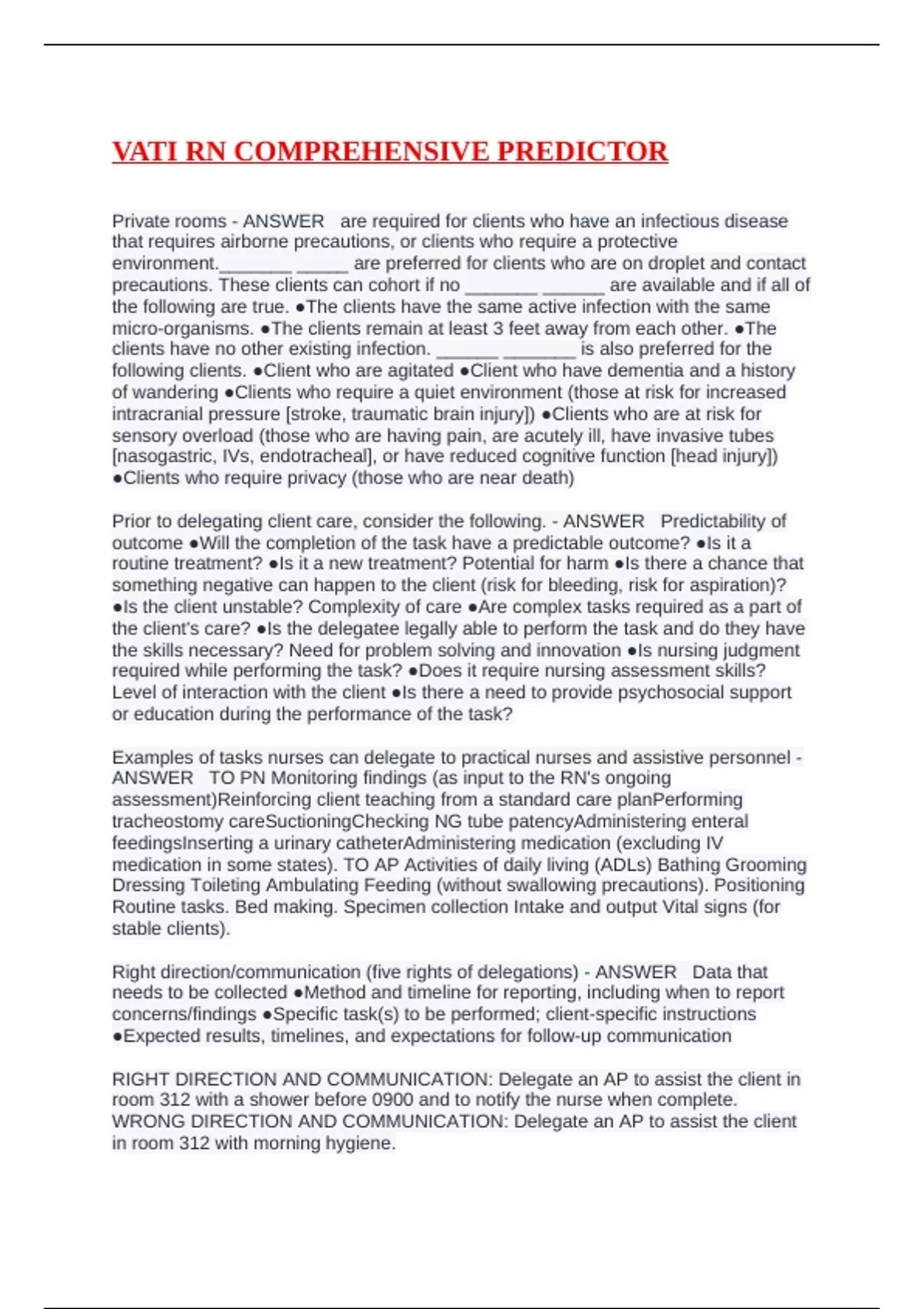 VATI RN COMPREHENSIVE PREDICTOR

Private rooms - ANSWER   are required for clients who have an infectious disease that requires airborne precautions, or clients who require a protective environment._______ _____ are preferred for clients who are on droplet and contact precautions. These clients can cohort if no _______ ______ are available and if all of the following are true. ●The clients have the same active infection with the same micro-organisms. ●The clients remain at least 3 feet away from each other. ●The clients have no other existing infection. ______ _______ is also preferred for the following clients. ●Client who are agitated ●Client who have dementia and a history of wandering ●Clients who require a quiet environment (those at risk for increased intracranial pressure [stroke, traumatic brain injury]) ●Clients who are at risk for sensory overload (those who are having pain, are acutely ill, have invasive tubes [nasogastric, IVs, endotracheal], or have reduced cognitive function [head injury]) ●Clients who require privacy (those who are near death)

Prior to delegating client care, consider the following. - ANSWER   Predictability of outcome ●Will the completion of the task have a predictable outcome? ●Is it a routine treatment? ●Is it a new treatment? Potential for harm ●Is there a chance that something negative can happen to the client (risk for bleeding, risk for aspiration)? ●Is the client unstable? Complexity of care ●Are complex tasks required as a part of the client's care? ●Is the delegatee legally able to perform the task and do they have the skills necessary? Need for problem solving and innovation ●Is nursing judgment required while performing the task? ●Does it require nursing assessment skills? Level of interaction with the client ●Is there a need to provide psychosocial support or education during the performance of the task?

Examples of tasks nurses can delegate to practical nurses and assistive personnel - ANSWER   TO PN Monitoring findings (as input to the RN's ongoing assessment)Reinforcing client teaching from a standard care planPerforming tracheostomy careSuctioningChecking NG tube patencyAdministering enteral feedingsInserting a urinary catheterAdministering medication (excluding IV medication in some states). TO AP Activities of daily living (ADLs) Bathing Grooming Dressing Toileting Ambulating Feeding (without swallowing precautions). Positioning Routine tasks. Bed making. Specimen collection Intake and output Vital signs (for stable clients).

Right direction/communication (five rights of delegations) - ANSWER   Data that needs to be collected ●Method and timeline for reporting, including when to report concerns/findings ●Specific task(s) to be performed; client-specific instructions ●Expected results, timelines, and expectations for follow-up communication

RIGHT DIRECTION AND COMMUNICATION: Delegate an AP to assist the client in room 312 with a shower before 0900 and to notify the nurse when complete. WRONG DIRECTION AND COMMUNICATION: Delegate an AP to assist the client in room 312 with morning hygiene.